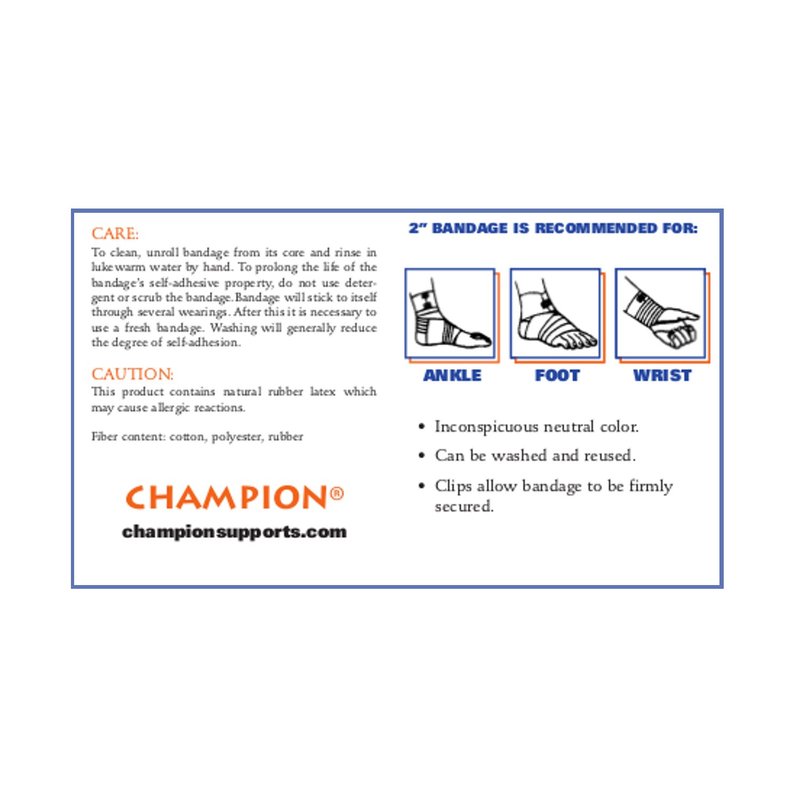 CARE:
To clean, unroll bandage from its core and rinse in lukewarm water by hand. To prolong the life of the bandage's self-adhesive property, do not use detergent or scrub the bandage. Bandage will stick to itself through several wearings. After this it is necessary to use a fresh bandage. Washing will generally reduce the degree of self-adhesion.

CAUTION:
This product contains natural rubber latex which may cause allergic reactions.

Fiber content: cotton, polyester, rubber

CHAMPION®

championsupports.com

2" BANDAGE IS RECOMMENDED FOR:

ANKLE

FOOT

WRIST

• Inconspicuous neutral color.
• Can be washed and reused.
• Clips allow bandage to be firmly secured.